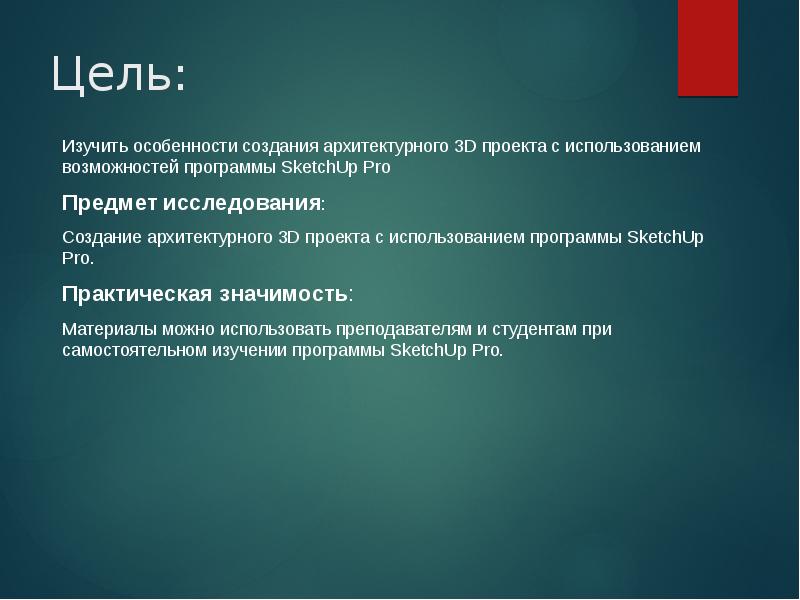 Цель:

Изучить особенности создания архитектурного 3D проекта с использованием возможностей программы SketchUp Pro

Предмет исследования:

Создание архитектурного 3D проекта с использованием программы SketchUp Pro.

Практическая значимость:

Материалы можно использовать преподавателям и студентам при самостоятельном изучении программы SketchUp Pro.